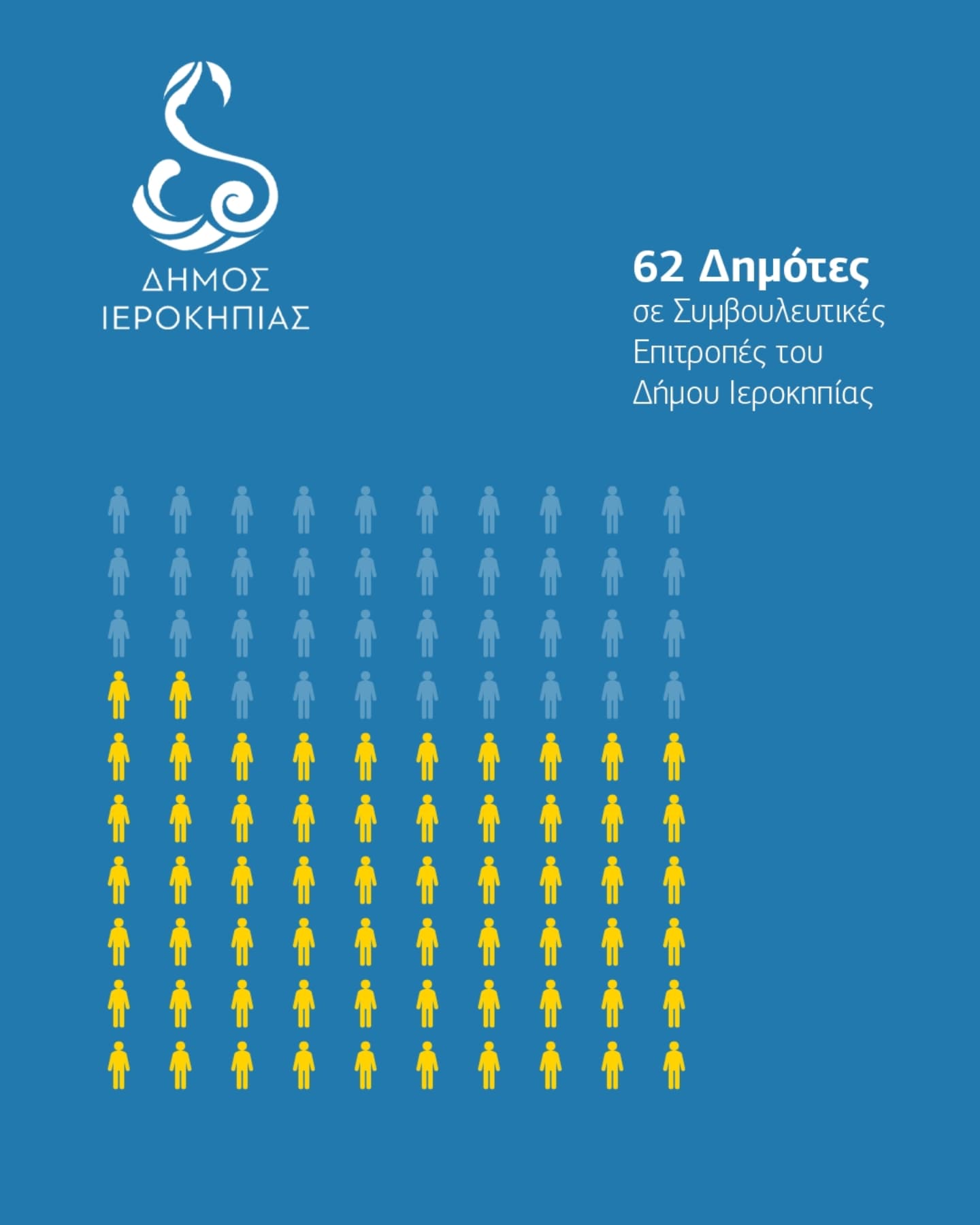 ΔΗΜΟΣ ΙΕΡΟΚΗΠΙΑΣ

62 Δημότες
σε Συμβουλευτικές Επιτροπές του Δήμου Ιεροκηπίας